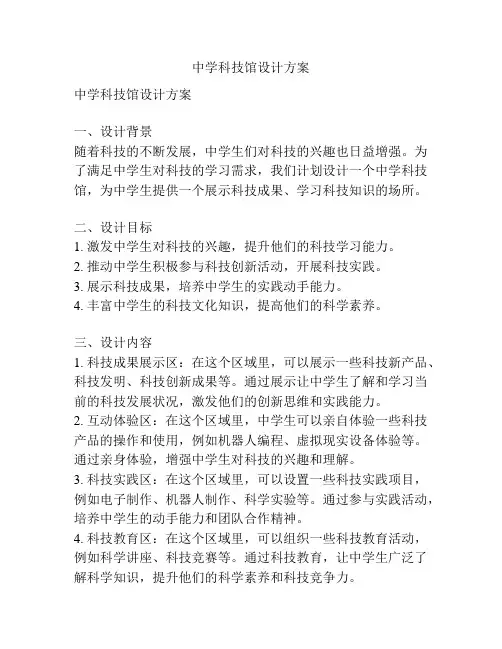 中学科技馆设计方案

中学科技馆设计方案

一、设计背景
随着科技的不断发展，中学生们对科技的兴趣也日益增强。为了满足中学生对科技的学习需求，我们计划设计一个中学科技馆，为中学生提供一个展示科技成果、学习科技知识的场所。

二、设计目标
1. 激发中学生对科技的兴趣，提升他们的科技学习能力。
2. 推动中学生积极参与科技创新活动，开展科技实践。
3. 展示科技成果，培养中学生的实践动手能力。
4. 丰富中学生的科技文化知识，提高他们的科学素养。

三、设计内容
1. 科技成果展示区：在这个区域里，可以展示一些科技新产品、科技发明、科技创新成果等。通过展示让中学生了解和学习当前的科技发展状况，激发他们的创新思维和实践能力。
2. 互动体验区：在这个区域里，中学生可以亲自体验一些科技产品的操作和使用，例如机器人编程、虚拟现实设备体验等。通过亲身体验，增强中学生对科技的兴趣和理解。
3. 科技实践区：在这个区域里，可以设置一些科技实践项目，例如电子制作、机器人制作、科学实验等。通过参与实践活动，培养中学生的动手能力和团队合作精神。
4. 科技教育区：在这个区域里，可以组织一些科技教育活动，例如科学讲座、科技竞赛等。通过科技教育，让中学生广泛了解科学知识，提升他们的科学素养和科技竞争力。